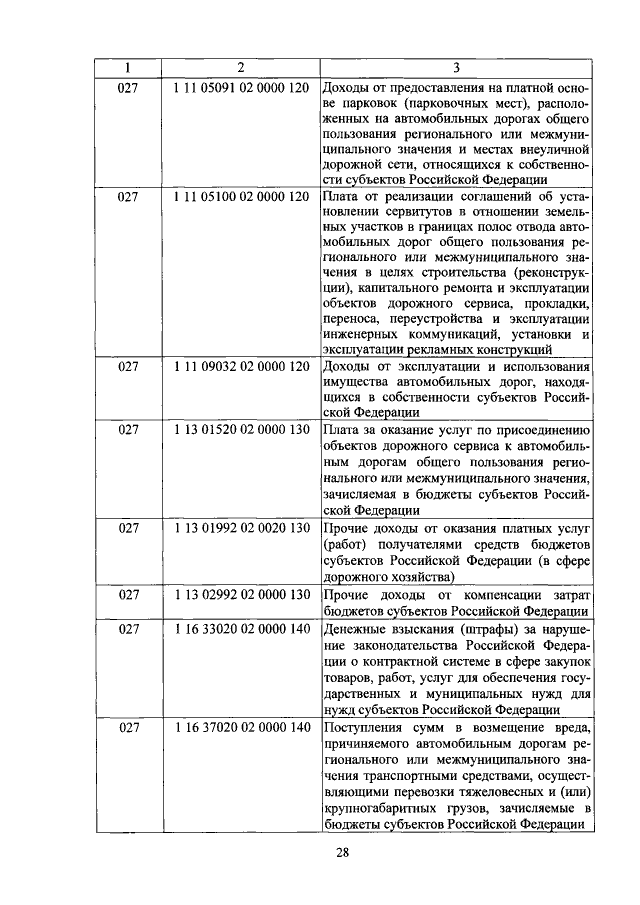 | 1 | 2 | 3 |
|---|---|---|
| 027 | 1 11 05091 02 0000 120 | Доходы от предоставления на платной основе парковок (парковочных мест), расположенных на автомобильных дорогах общего пользования регионального или межмуниципального значения и местах внеуличной дорожной сети, относящихся к собственности субъектов Российской Федерации |
| 027 | 1 11 05100 02 0000 120 | Плата от реализации соглашений об установлении сервитутов в отношении земельных участков в границах полос отвода автомобильных дорог общего пользования регионального или межмуниципального значения в целях строительства (реконструкции), капитального ремонта и эксплуатации объектов дорожного сервиса, прокладки, переноса, переустройства и эксплуатации инженерных коммуникаций, установки и эксплуатации рекламных конструкций |
| 027 | 1 11 09032 02 0000 120 | Доходы от эксплуатации и использования имущества автомобильных дорог, находящихся в собственности субъектов Российской Федерации |
| 027 | 1 13 01520 02 0000 130 | Плата за оказание услуг по присоединению объектов дорожного сервиса к автомобильным дорогам общего пользования регионального или межмуниципального значения, зачисляемая в бюджеты субъектов Российской Федерации |
| 027 | 1 13 01992 02 0020 130 | Прочие доходы от оказания платных услуг (работ) получателями средств бюджетов субъектов Российской Федерации (в сфере дорожного хозяйства) |
| 027 | 1 13 02992 02 0000 130 | Прочие доходы от компенсации затрат бюджетов субъектов Российской Федерации |
| 027 | 1 16 33020 02 0000 140 | Денежные взыскания (штрафы) за нарушение законодательства Российской Федерации о контрактной системе в сфере закупок товаров, работ, услуг для обеспечения государственных и муниципальных нужд для нужд субъектов Российской Федерации |
| 027 | 1 16 37020 02 0000 140 | Поступления сумм в возмещение вреда, причиняемого автомобильным дорогам регионального или межмуниципального значения транспортными средствами, осуществляющими перевозки тяжеловесных и (или) крупногабаритных грузов, зачисляемые в бюджеты субъектов Российской Федерации |

28